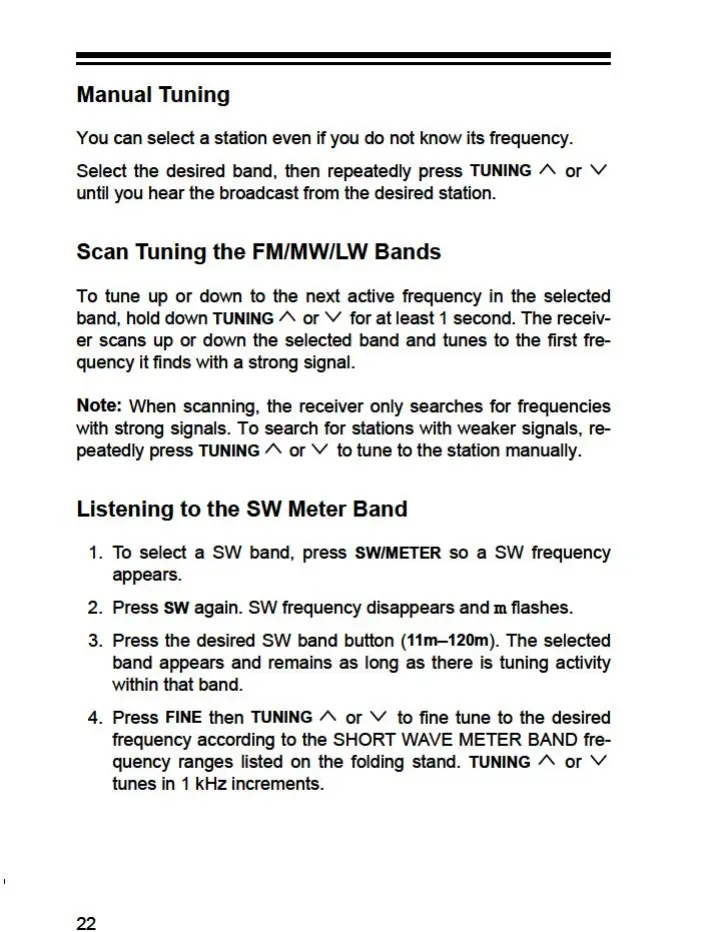 Manual Tuning

You can select a station even if you do not know its frequency.

Select the desired band, then repeatedly press TUNING ∧ or ∨ until you hear the broadcast from the desired station.

Scan Tuning the FM/MW/LW Bands

To tune up or down to the next active frequency in the selected band, hold down TUNING ∧ or ∨ for at least 1 second. The receiver scans up or down the selected band and tunes to the first frequency it finds with a strong signal.

Note: When scanning, the receiver only searches for frequencies with strong signals. To search for stations with weaker signals, repeatedly press TUNING ∧ or ∨ to tune to the station manually.

Listening to the SW Meter Band

1. To select a SW band, press SW/METER so a SW frequency appears.

2. Press SW again. SW frequency disappears and m flashes.

3. Press the desired SW band button (11m–120m). The selected band appears and remains as long as there is tuning activity within that band.

4. Press FINE then TUNING ∧ or ∨ to fine tune to the desired frequency according to the SHORT WAVE METER BAND frequency ranges listed on the folding stand. TUNING ∧ or ∨ tunes in 1 kHz increments.

22